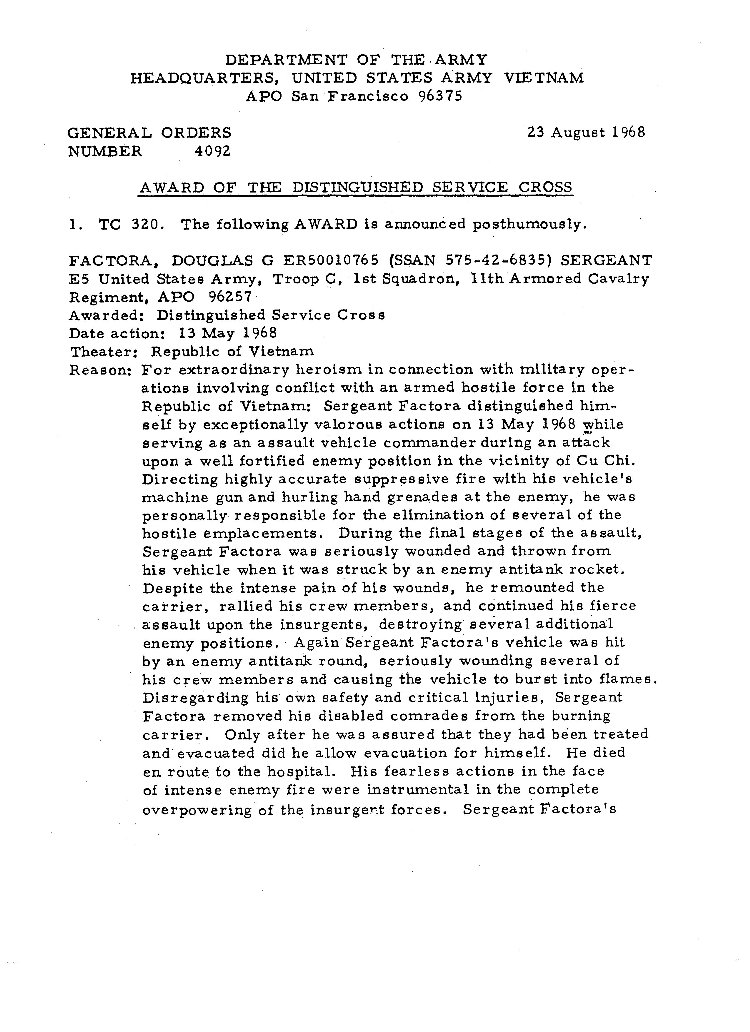 DEPARTMENT OF THE ARMY
HEADQUARTERS, UNITED STATES ARMY VIETNAM
APO San Francisco 96375

GENERAL ORDERS
NUMBER 4092

23 August 1968

AWARD OF THE DISTINGUISHED SERVICE CROSS

1. TC 320. The following AWARD is announced posthumously.

FACTORA, DOUGLAS G ER50010765 (SSAN 575-42-6835) SERGEANT E5 United States Army, Troop C, 1st Squadron, 11th Armored Cavalry Regiment, APO 96257
Awarded: Distinguished Service Cross
Date action: 13 May 1968
Theater: Republic of Vietnam
Reason: For extraordinary heroism in connection with military operations involving conflict with an armed hostile force in the Republic of Vietnam: Sergeant Factora distinguished himself by exceptionally valorous actions on 13 May 1968 while serving as an assault vehicle commander during an attack upon a well fortified enemy position in the vicinity of Cu Chi. Directing highly accurate suppressive fire with his vehicle's machine gun and hurling hand grenades at the enemy, he was personally responsible for the elimination of several of the hostile emplacements. During the final stages of the assault, Sergeant Factora was seriously wounded and thrown from his vehicle when it was struck by an enemy antitank rocket. Despite the intense pain of his wounds, he remounted the carrier, rallied his crew members, and continued his fierce assault upon the insurgents, destroying several additional enemy positions. Again Sergeant Factora's vehicle was hit by an enemy antitank round, seriously wounding several of his crew members and causing the vehicle to burst into flames. Disregarding his own safety and critical injuries, Sergeant Factora removed his disabled comrades from the burning carrier. Only after he was assured that they had been treated and evacuated did he allow evacuation for himself. He died en route to the hospital. His fearless actions in the face of intense enemy fire were instrumental in the complete overpowering of the insurgent forces. Sergeant Factora's